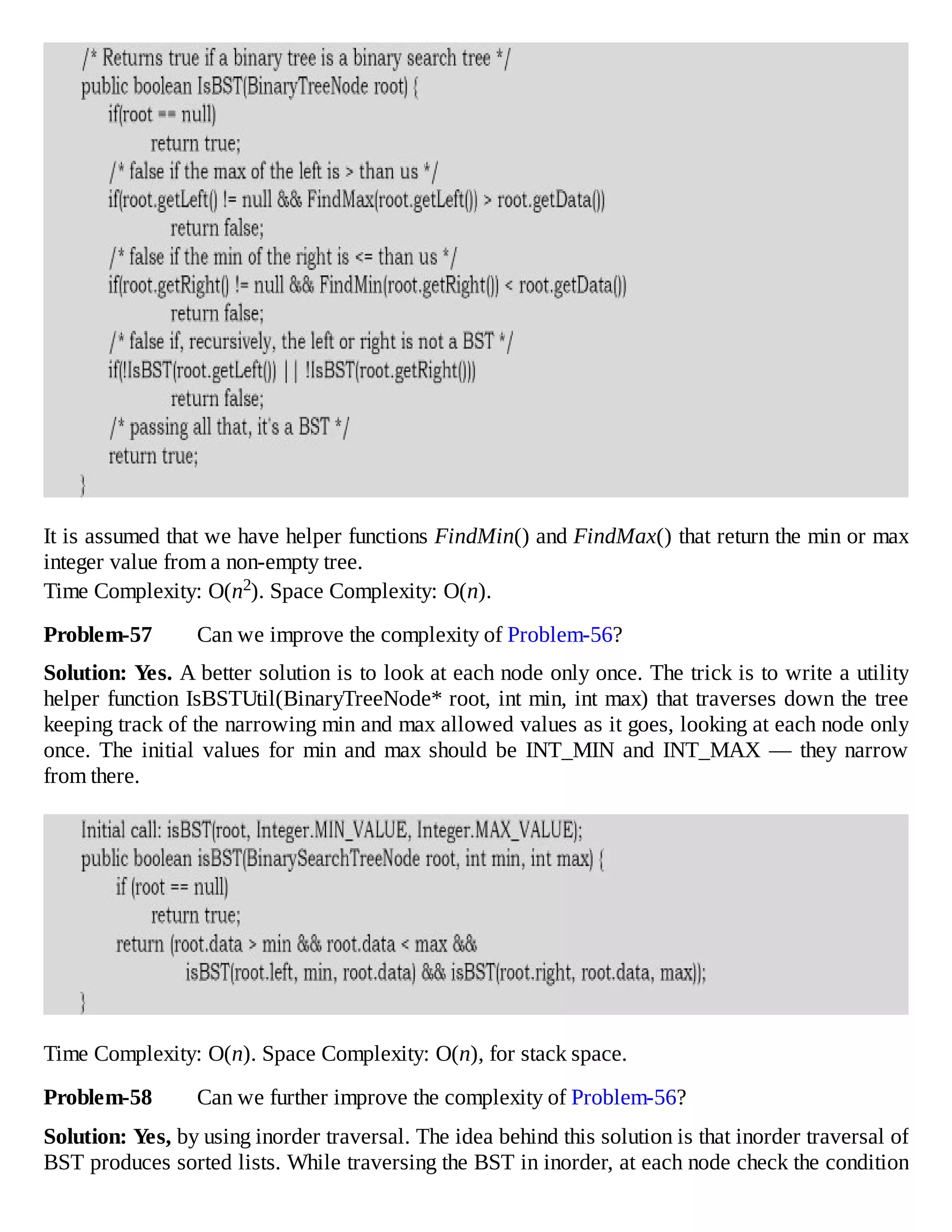 /* Returns true if a binary tree is a binary search tree */
public boolean IsBST(BinaryTreeNode root) {
    if(root == null)
        return true;
    /* false if the max of the left is > than us */
    if(root.getLeft() != null && FindMax(root.getLeft()) > root.getData())
        return false;
    /* false if the min of the right is <= than us */
    if(root.getRight() != null && FindMin(root.getRight()) < root.getData())
        return false;
    /* false if, recursively, the left or right is not a BST */
    if(!IsBST(root.getLeft()) || !IsBST(root.getRight()))
        return false;
    /* passing all that, it's a BST */
    return true;
}

It is assumed that we have helper functions *FindMin*() and *FindMax*() that return the min or max integer value from a non-empty tree.
Time Complexity: O($n^2$). Space Complexity: O($n$).

**Problem-57** Can we improve the complexity of Problem-56?

**Solution: Yes.** A better solution is to look at each node only once. The trick is to write a utility helper function IsBSTUtil(BinaryTreeNode* root, int min, int max) that traverses down the tree keeping track of the narrowing min and max allowed values as it goes, looking at each node only once. The initial values for min and max should be INT_MIN and INT_MAX — they narrow from there.

Initial call: isBST(root, Integer.MIN_VALUE, Integer.MAX_VALUE);
public boolean isBST(BinarySearchTreeNode root, int min, int max) {
    if (root == null)
        return true;
    return (root.data > min && root.data < max &&
            isBST(root.left, min, root.data) && isBST(root.right, root.data, max));
}

Time Complexity: O($n$). Space Complexity: O($n$), for stack space.

**Problem-58** Can we further improve the complexity of Problem-56?

**Solution: Yes,** by using inorder traversal. The idea behind this solution is that inorder traversal of BST produces sorted lists. While traversing the BST in inorder, at each node check the condition